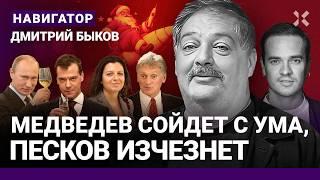 НАВИГАТОР
ДМИТРИЙ БЫКОВ

МЕДВЕДЕВ СОЙДЕТ С УМА, ПЕСКОВ ИЗЧЕЗНЕТ